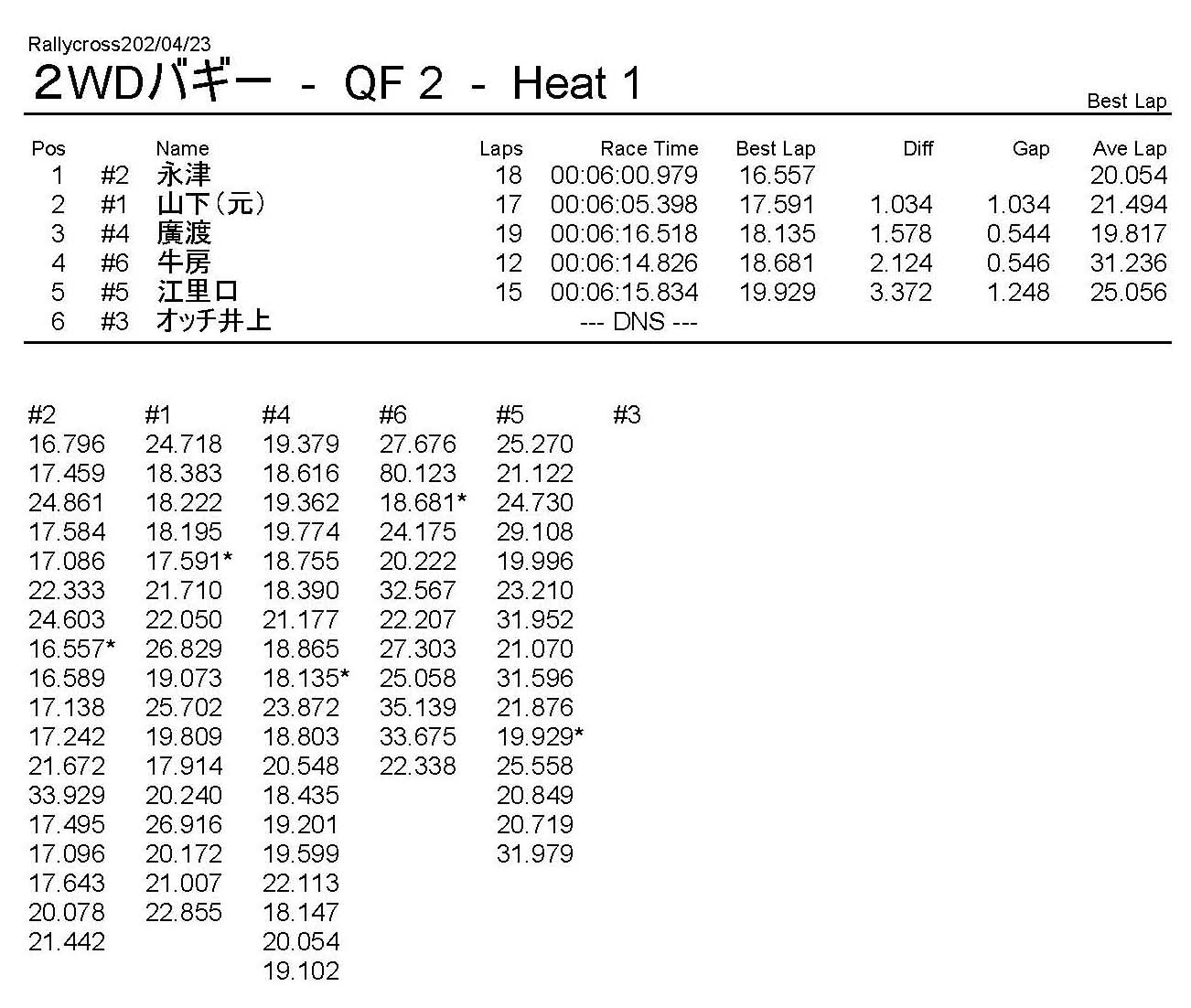 Rallycross202/04/23
2WDバギー - QF 2 - Heat 1

Best Lap

| Pos | | Name | Laps | Race Time | Best Lap | Diff | Gap | Ave Lap |
|---|---|---|---|---|---|---|---|---|
| 1 | #2 | 永津 | 18 | 00:06:00.979 | 16.557 | | | 20.054 |
| 2 | #1 | 山下(元) | 17 | 00:06:05.398 | 17.591 | 1.034 | 1.034 | 21.494 |
| 3 | #4 | 廣渡 | 19 | 00:06:16.518 | 18.135 | 1.578 | 0.544 | 19.817 |
| 4 | #6 | 牛房 | 12 | 00:06:14.826 | 18.681 | 2.124 | 0.546 | 31.236 |
| 5 | #5 | 江里口 | 15 | 00:06:15.834 | 19.929 | 3.372 | 1.248 | 25.056 |
| 6 | #3 | オッチ井上 | | --- DNS --- | | | | |

| #2 | #1 | #4 | #6 | #5 | #3 |
|---|---|---|---|---|---|
| 16.796 | 24.718 | 19.379 | 27.676 | 25.270 | |
| 17.459 | 18.383 | 18.616 | 80.123 | 21.122 | |
| 24.861 | 18.222 | 19.362 | 18.681* | 24.730 | |
| 17.584 | 18.195 | 19.774 | 24.175 | 29.108 | |
| 17.086 | 17.591* | 18.755 | 20.222 | 19.996 | |
| 22.333 | 21.710 | 18.390 | 32.567 | 23.210 | |
| 24.603 | 22.050 | 21.177 | 22.207 | 31.952 | |
| 16.557* | 26.829 | 18.865 | 27.303 | 21.070 | |
| 16.589 | 19.073 | 18.135* | 25.058 | 31.596 | |
| 17.138 | 25.702 | 23.872 | 35.139 | 21.876 | |
| 17.242 | 19.809 | 18.803 | 33.675 | 19.929* | |
| 21.672 | 17.914 | 20.548 | 22.338 | 25.558 | |
| 33.929 | 20.240 | 18.435 | | 20.849 | |
| 17.495 | 26.916 | 19.201 | | 20.719 | |
| 17.096 | 20.172 | 19.599 | | 31.979 | |
| 17.643 | 21.007 | 22.113 | | | |
| 20.078 | 22.855 | 18.147 | | | |
| 21.442 | | 20.054 | | | |
| | | 19.102 | | | |